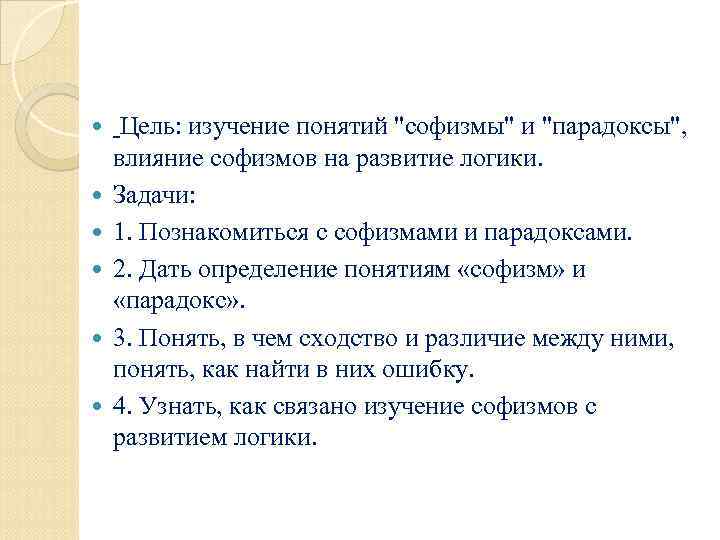 Цель: изучение понятий "софизмы" и "парадоксы", влияние софизмов на развитие логики.

Задачи:

1. Познакомиться с софизмами и парадоксами.

2. Дать определение понятиям «софизм» и «парадокс».

3. Понять, в чем сходство и различие между ними, понять, как найти в них ошибку.

4. Узнать, как связано изучение софизмов с развитием логики.